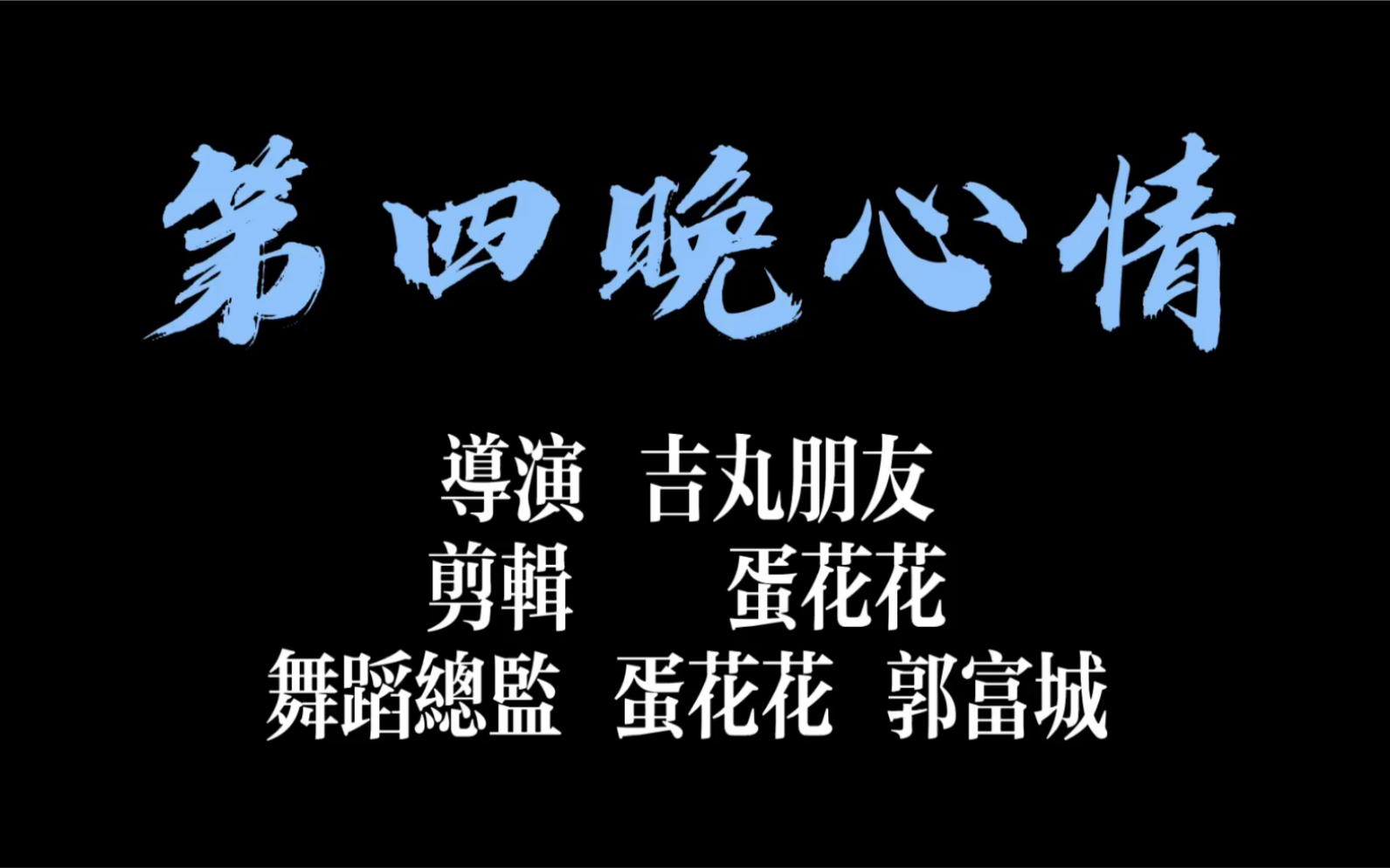 第四晚心情

導演 吉丸朋友
剪輯 蛋花花
舞蹈總監 蛋花花 郭富城